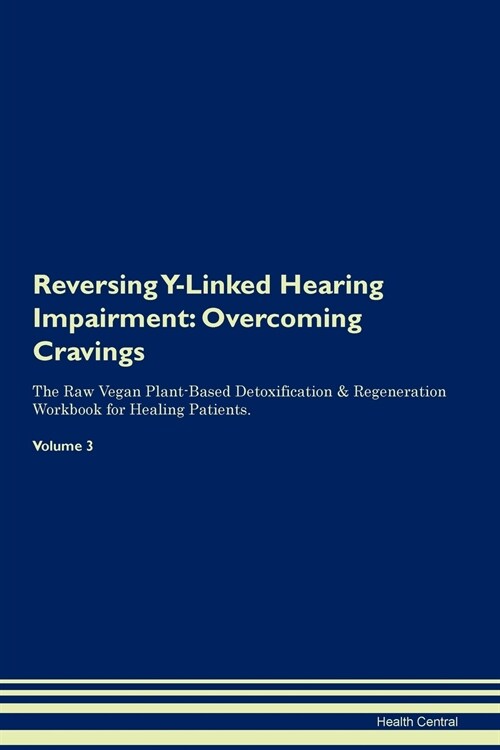 Reversing Y-Linked Hearing Impairment: Overcoming Cravings

The Raw Vegan Plant-Based Detoxification & Regeneration Workbook for Healing Patients.

Volume 3

Health Central